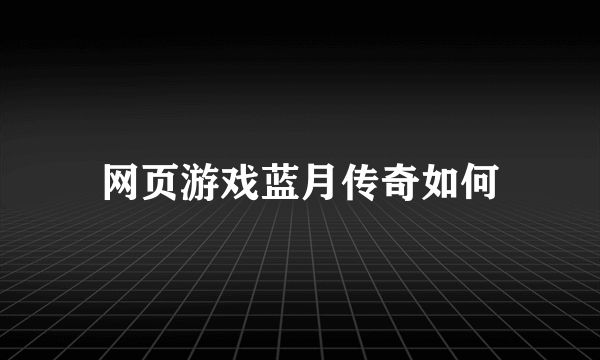 网页游戏蓝月传奇如何